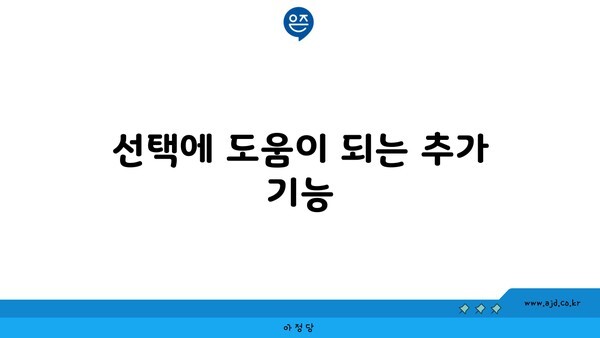 은즈

선택에 도움이 되는 추가 기능

www.ajd.co.kr

아정당